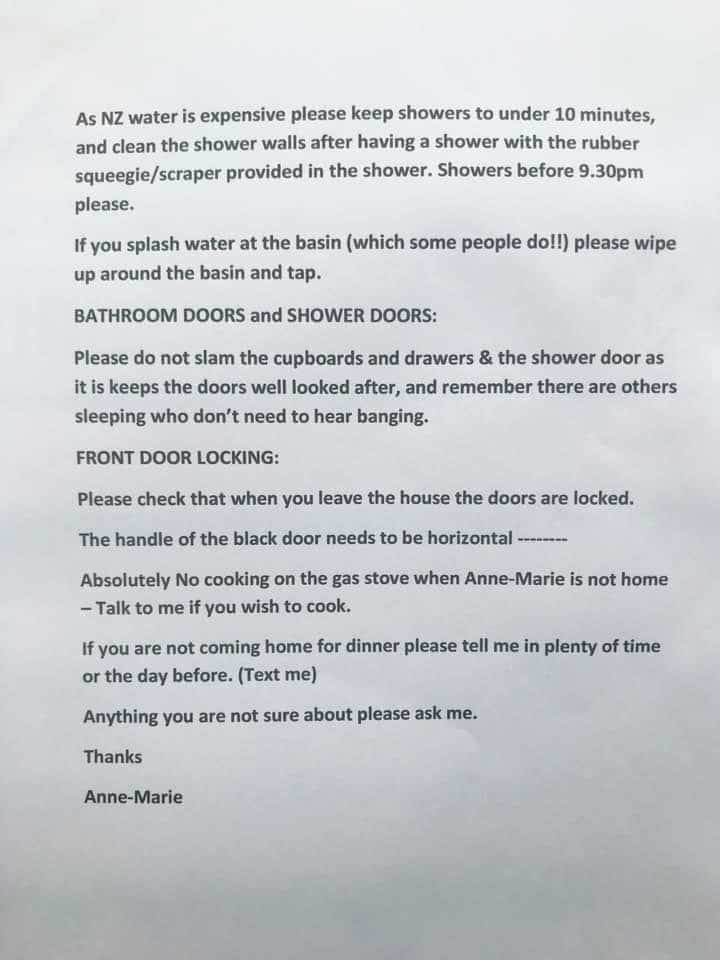 As NZ water is expensive please keep showers to under 10 minutes, and clean the shower walls after having a shower with the rubber squeegie/scraper provided in the shower. Showers before 9.30pm please.

If you splash water at the basin (which some people do!!) please wipe up around the basin and tap.

BATHROOM DOORS and SHOWER DOORS:

Please do not slam the cupboards and drawers & the shower door as it is keeps the doors well looked after, and remember there are others sleeping who don't need to hear banging.

FRONT DOOR LOCKING:

Please check that when you leave the house the doors are locked.

The handle of the black door needs to be horizontal --------

Absolutely No cooking on the gas stove when Anne-Marie is not home – Talk to me if you wish to cook.

If you are not coming home for dinner please tell me in plenty of time or the day before. (Text me)

Anything you are not sure about please ask me.

Thanks

Anne-Marie